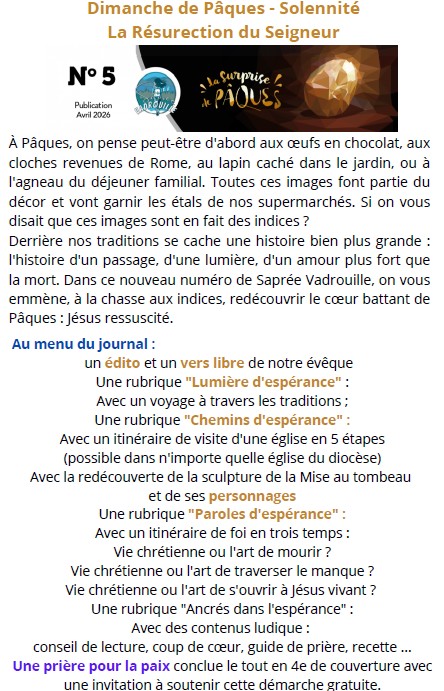 Dimanche de Pâques - Solennité
La Résurection du Seigneur

N° 5

Publication
Avril 2026

VADROUILLE

La Surprise de PÂQUES

À Pâques, on pense peut-être d'abord aux œufs en chocolat, aux cloches revenues de Rome, au lapin caché dans le jardin, ou à l'agneau du déjeuner familial. Toutes ces images font partie du décor et vont garnir les étals de nos supermarchés. Si on vous disait que ces images sont en fait des indices ?
Derrière nos traditions se cache une histoire bien plus grande : l'histoire d'un passage, d'une lumière, d'un amour plus fort que la mort. Dans ce nouveau numéro de Saprée Vadrouille, on vous emmène, à la chasse aux indices, redécouvrir le cœur battant de Pâques : Jésus ressuscité.

Au menu du journal :
un édito et un vers libre de notre évêque
Une rubrique "Lumière d'espérance" :
Avec un voyage à travers les traditions ;
Une rubrique "Chemins d'espérance" :
Avec un itinéraire de visite d'une église en 5 étapes
(possible dans n'importe quelle église du diocèse)
Avec la redécouverte de la sculpture de la Mise au tombeau
et de ses personnages
Une rubrique "Paroles d'espérance" :
Avec un itinéraire de foi en trois temps :
Vie chrétienne ou l'art de mourir ?
Vie chrétienne ou l'art de traverser le manque ?
Vie chrétienne ou l'art de s'ouvrir à Jésus vivant ?
Une rubrique "Ancrés dans l'espérance" :
Avec des contenus ludique :
conseil de lecture, coup de cœur, guide de prière, recette ...
Une prière pour la paix conclue le tout en 4e de couverture avec une invitation à soutenir cette démarche gratuite.